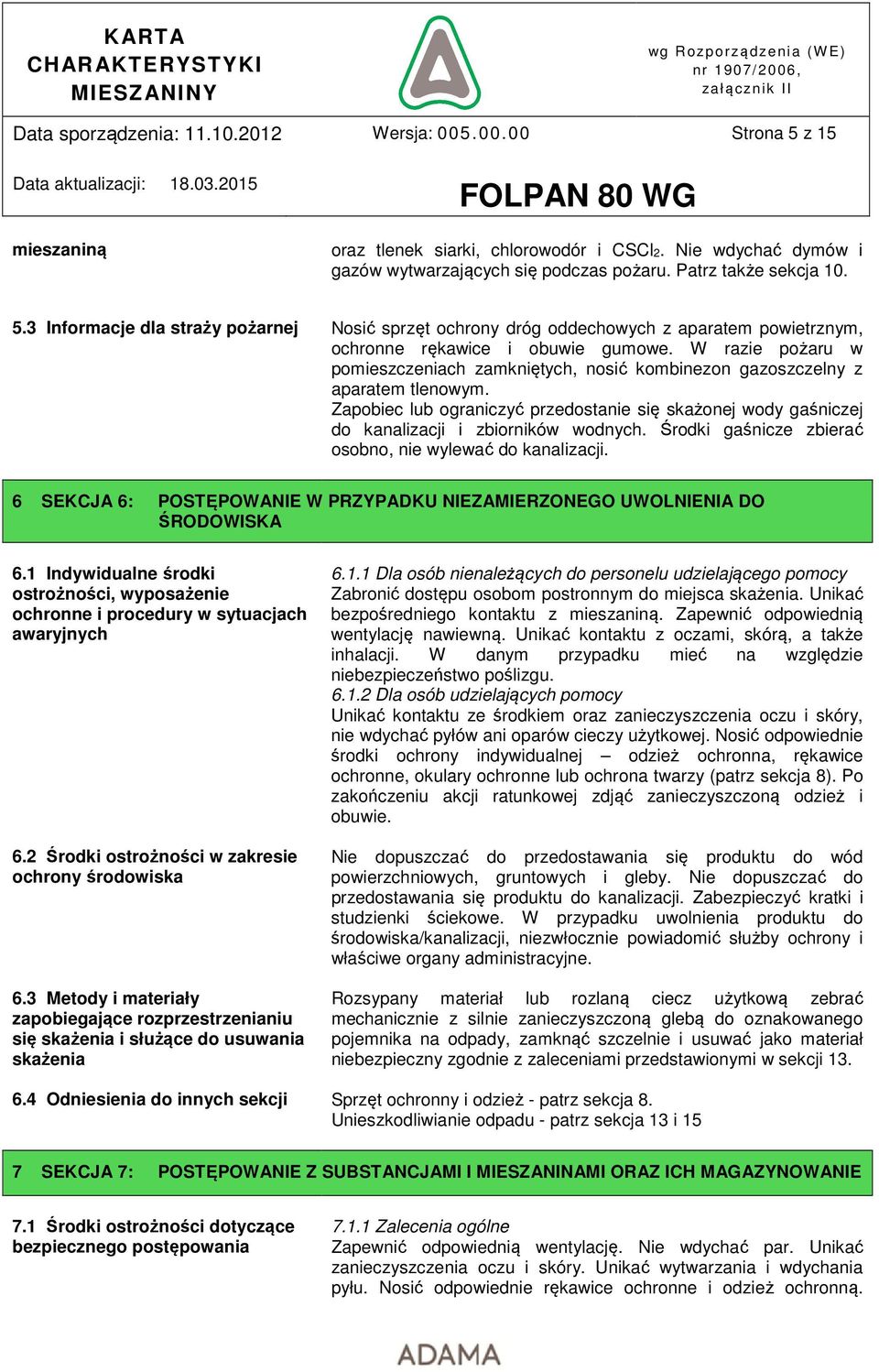 KARTA CHARAKTERYSTYKI MIESZANINY

wg Rozporządzenia (WE) nr 1907/2006, załącznik II

Data sporządzenia: 11.10.2012 Wersja: 005.00.00 Strona 5 z 15

Data aktualizacji: 18.03.2015

FOLPAN 80 WG

mieszaniną

oraz tlenek siarki, chlorowodór i $CSCl_2$. Nie wdychać dymów i gazów wytwarzających się podczas pożaru. Patrz także sekcja 10.

5.3 Informacje dla straży pożarnej

Nosić sprzęt ochrony dróg oddechowych z aparatem powietrznym, ochronne rękawice i obuwie gumowe. W razie pożaru w pomieszczeniach zamkniętych, nosić kombinezon gazoszczelny z aparatem tlenowym.
Zapobiec lub ograniczyć przedostanie się skażonej wody gaśniczej do kanalizacji i zbiorników wodnych. Środki gaśnicze zbierać osobno, nie wylewać do kanalizacji.

6 SEKCJA 6: POSTĘPOWANIE W PRZYPADKU NIEZAMIERZONEGO UWOLNIENIA DO ŚRODOWISKA

6.1 Indywidualne środki ostrożności, wyposażenie ochronne i procedury w sytuacjach awaryjnych

6.1.1 Dla osób nienależących do personelu udzielającego pomocy
Zabronić dostępu osobom postronnym do miejsca skażenia. Unikać bezpośredniego kontaktu z mieszaniną. Zapewnić odpowiednią wentylację nawiewną. Unikać kontaktu z oczami, skórą, a także inhalacji. W danym przypadku mieć na względzie niebezpieczeństwo poślizgu.
6.1.2 Dla osób udzielających pomocy
Unikać kontaktu ze środkiem oraz zanieczyszczenia oczu i skóry, nie wdychać pyłów ani oparów cieczy użytkowej. Nosić odpowiednie środki ochrony indywidualnej – odzież ochronna, rękawice ochronne, okulary ochronne lub ochrona twarzy (patrz sekcja 8). Po zakończeniu akcji ratunkowej zdjąć zanieczyszczoną odzież i obuwie.

6.2 Środki ostrożności w zakresie ochrony środowiska

Nie dopuszczać do przedostawania się produktu do wód powierzchniowych, gruntowych i gleby. Nie dopuszczać do przedostawania się produktu do kanalizacji. Zabezpieczyć kratki i studzienki ściekowe. W przypadku uwolnienia produktu do środowiska/kanalizacji, niezwłocznie powiadomić służby ochrony i właściwe organy administracyjne.

6.3 Metody i materiały zapobiegające rozprzestrzenianiu się skażenia i służące do usuwania skażenia

Rozsypany materiał lub rozlaną ciecz użytkową zebrać mechanicznie z silnie zanieczyszczoną glebą do oznakowanego pojemnika na odpady, zamknąć szczelnie i usuwać jako materiał niebezpieczny zgodnie z zaleceniami przedstawionymi w sekcji 13.

6.4 Odniesienia do innych sekcji

Sprzęt ochronny i odzież - patrz sekcja 8.
Unieszkodliwianie odpadu - patrz sekcja 13 i 15

7 SEKCJA 7: POSTĘPOWANIE Z SUBSTANCJAMI I MIESZANINAMI ORAZ ICH MAGAZYNOWANIE

7.1 Środki ostrożności dotyczące bezpiecznego postępowania

7.1.1 Zalecenia ogólne
Zapewnić odpowiednią wentylację. Nie wdychać par. Unikać zanieczyszczenia oczu i skóry. Unikać wytwarzania i wdychania pyłu. Nosić odpowiednie rękawice ochronne i odzież ochronną.

ADAMA